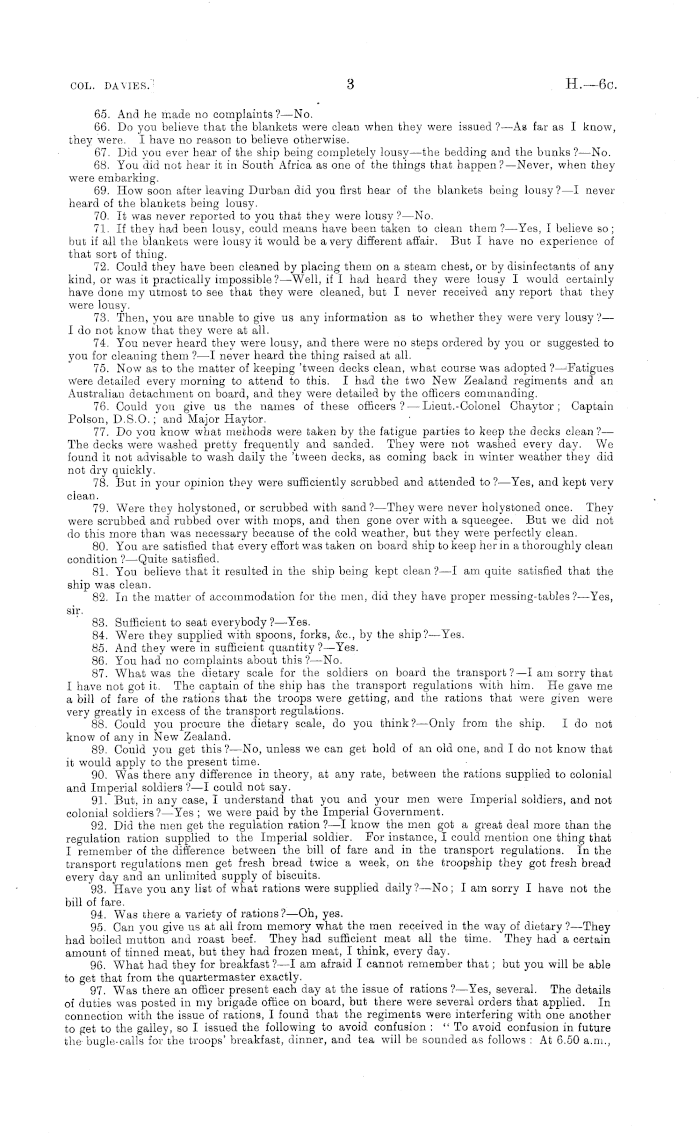 COL. DAVIES.]                    3                    H.—6c.

65. And he made no complaints?—No.

66. Do you believe that the blankets were clean when they were issued?—As far as I know, they were. I have no reason to believe otherwise.

67. Did you ever hear of the ship being completely lousy—the bedding and the bunks?—No.

68. You did not hear it in South Africa as one of the things that happen?—Never, when they were embarking.

69. How soon after leaving Durban did you first hear of the blankets being lousy?—I never heard of the blankets being lousy.

70. It was never reported to you that they were lousy?—No.

71. If they had been lousy, could means have been taken to clean them?—Yes, I believe so; but if all the blankets were lousy it would be a very different affair. But I have no experience of that sort of thing.

72. Could they have been cleaned by placing them on a steam chest, or by disinfectants of any kind, or was it practically impossible?—Well, if I had heard they were lousy I would certainly have done my utmost to see that they were cleaned, but I never received any report that they were lousy.

73. Then, you are unable to give us any information as to whether they were very lousy?—I do not know that they were at all.

74. You never heard they were lousy, and there were no steps ordered by you or suggested to you for cleaning them?—I never heard the thing raised at all.

75. Now as to the matter of keeping 'tween decks clean, what course was adopted?—Fatigues were detailed every morning to attend to this. I had the two New Zealand regiments and an Australian detachment on board, and they were detailed by the officers commanding.

76. Could you give us the names of these officers?—Lieut.-Colonel Chaytor; Captain Polson, D.S.O.; and Major Haytor.

77. Do you know what methods were taken by the fatigue parties to keep the decks clean?—The decks were washed pretty frequently and sanded. They were not washed every day. We found it not advisable to wash daily the 'tween decks, as coming back in winter weather they did not dry quickly.

78. But in your opinion they were sufficiently scrubbed and attended to?—Yes, and kept very clean.

79. Were they holystoned, or scrubbed with sand?—They were never holystoned once. They were scrubbed and rubbed over with mops, and then gone over with a squeegee. But we did not do this more than was necessary because of the cold weather, but they were perfectly clean.

80. You are satisfied that every effort was taken on board ship to keep her in a thoroughly clean condition?—Quite satisfied.

81. You believe that it resulted in the ship being kept clean?—I am quite satisfied that the ship was clean.

82. In the matter of accommodation for the men, did they have proper messing-tables?—Yes, sir.

83. Sufficient to seat everybody?—Yes.

84. Were they supplied with spoons, forks, &c., by the ship?—Yes.

85. And they were in sufficient quantity?—Yes.

86. You had no complaints about this?—No.

87. What was the dietary scale for the soldiers on board the transport?—I am sorry that I have not got it. The captain of the ship has the transport regulations with him. He gave me a bill of fare of the rations that the troops were getting, and the rations that were given were very greatly in excess of the transport regulations.

88. Could you procure the dietary scale, do you think?—Only from the ship. I do not know of any in New Zealand.

89. Could you get this?—No, unless we can get hold of an old one, and I do not know that it would apply to the present time.

90. Was there any difference in theory, at any rate, between the rations supplied to colonial and Imperial soldiers?—I could not say.

91. But, in any case, I understand that you and your men were Imperial soldiers, and not colonial soldiers?—Yes; we were paid by the Imperial Government.

92. Did the men get the regulation ration?—I know the men got a great deal more than the regulation ration supplied to the Imperial soldier. For instance, I could mention one thing that I remember of the difference between the bill of fare and in the transport regulations. In the transport regulations men get fresh bread twice a week, on the troopship they got fresh bread every day and an unlimited supply of biscuits.

93. Have you any list of what rations were supplied daily?—No; I am sorry I have not the bill of fare.

94. Was there a variety of rations?—Oh, yes.

95. Can you give us at all from memory what the men received in the way of dietary?—They had boiled mutton and roast beef. They had sufficient meat all the time. They had a certain amount of tinned meat, but they had frozen meat, I think, every day.

96. What had they for breakfast?—I am afraid I cannot remember that; but you will be able to get that from the quartermaster exactly.

97. Was there an officer present each day at the issue of rations?—Yes, several. The details of duties was posted in my brigade office on board, but there were several orders that applied. In connection with the issue of rations, I found that the regiments were interfering with one another to get to the galley, so I issued the following to avoid confusion: "To avoid confusion in future the bugle-calls for the troops' breakfast, dinner, and tea will be sounded as follows: At 6.50 a.m.,